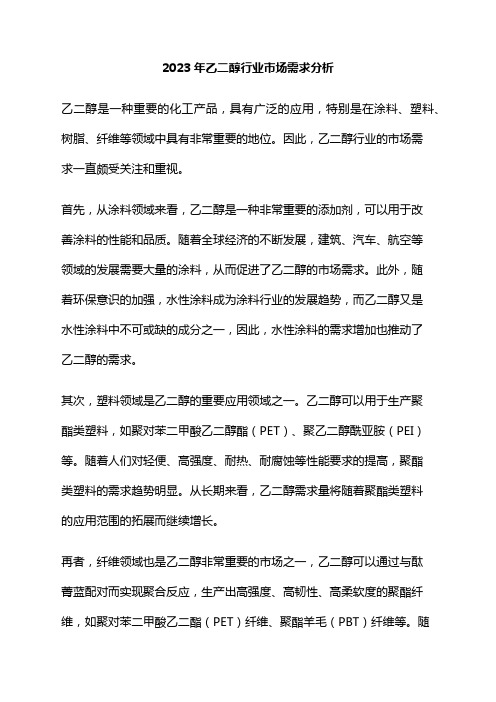 2023年乙二醇行业市场需求分析

乙二醇是一种重要的化工产品，具有广泛的应用，特别是在涂料、塑料、树脂、纤维等领域中具有非常重要的地位。因此，乙二醇行业的市场需求一直颇受关注和重视。

首先，从涂料领域来看，乙二醇是一种非常重要的添加剂，可以用于改善涂料的性能和品质。随着全球经济的不断发展，建筑、汽车、航空等领域的发展需要大量的涂料，从而促进了乙二醇的市场需求。此外，随着环保意识的加强，水性涂料成为涂料行业的发展趋势，而乙二醇又是水性涂料中不可或缺的成分之一，因此，水性涂料的需求增加也推动了乙二醇的需求。

其次，塑料领域是乙二醇的重要应用领域之一。乙二醇可以用于生产聚酯类塑料，如聚对苯二甲酸乙二醇酯（PET）、聚乙二醇酰亚胺（PEI）等。随着人们对轻便、高强度、耐热、耐腐蚀等性能要求的提高，聚酯类塑料的需求趋势明显。从长期来看，乙二醇需求量将随着聚酯类塑料的应用范围的拓展而继续增长。

再者，纤维领域也是乙二醇非常重要的市场之一，乙二醇可以通过与酞菁蓝配对而实现聚合反应，生产出高强度、高韧性、高柔软度的聚酯纤维，如聚对苯二甲酸乙二酯（PET）纤维、聚酯羊毛（PBT）纤维等。随